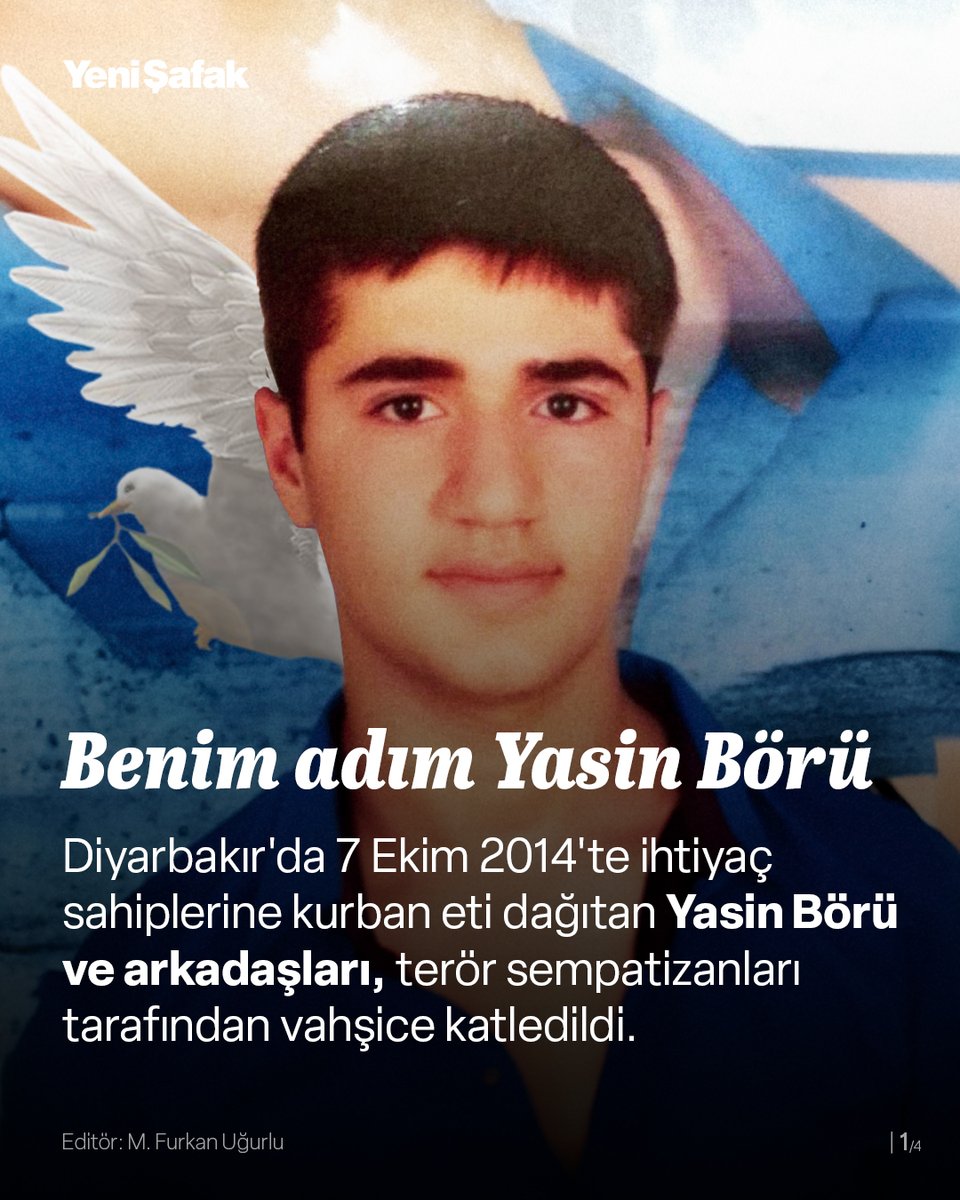 Yeni Şafak

Benim adım Yasin Börü

Diyarbakır'da 7 Ekim 2014'te ihtiyaç sahiplerine kurban eti dağıtan Yasin Börü ve arkadaşları, terör sempatizanları tarafından vahşice katledildi.

Editör: M. Furkan Uğurlu

| 1/4